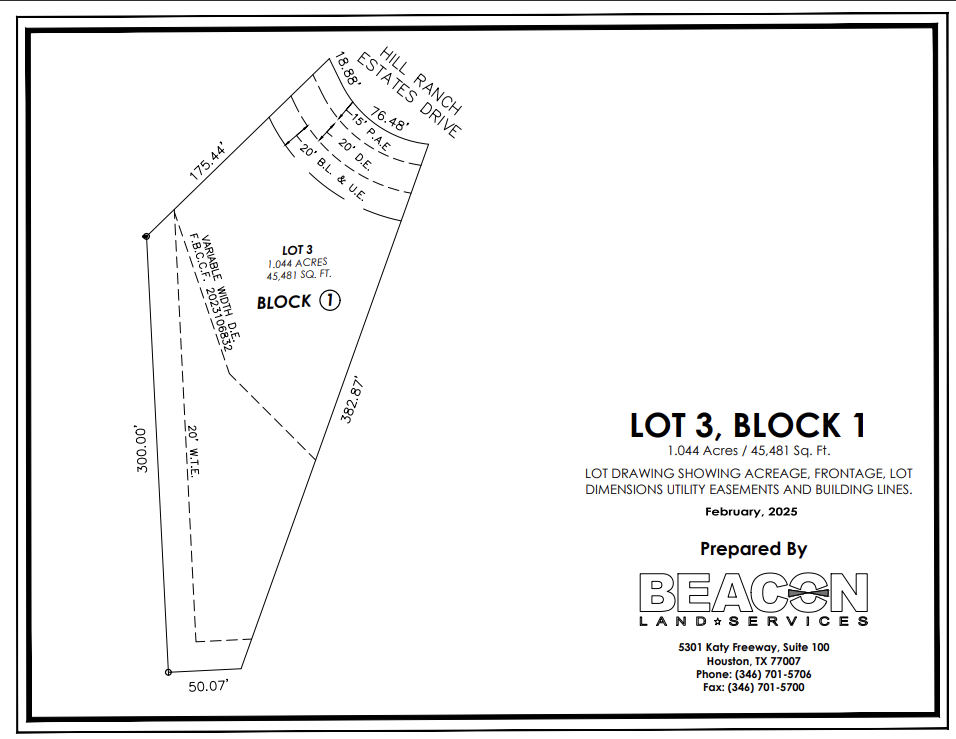 HILL RANCH ESTATES DRIVE

18.88'

76.48'

15' P.A.E.

20' D.E.

20' B.L. & U.E.

175.44'

LOT 3
1.044 ACRES
45,481 SQ. FT.

BLOCK ①

VARIABLE WIDTH D.E.
F.B.C.C.F. 2023106832

382.87'

300.00'

20' W.T.E.

50.07'

LOT 3, BLOCK 1

1.044 Acres / 45,481 Sq. Ft.

LOT DRAWING SHOWING ACREAGE, FRONTAGE, LOT DIMENSIONS UTILITY EASEMENTS AND BUILDING LINES.

February, 2025

Prepared By

BEACON
LAND SERVICES

5301 Katy Freeway, Suite 100
Houston, TX 77007
Phone: (346) 701-5706
Fax: (346) 701-5700